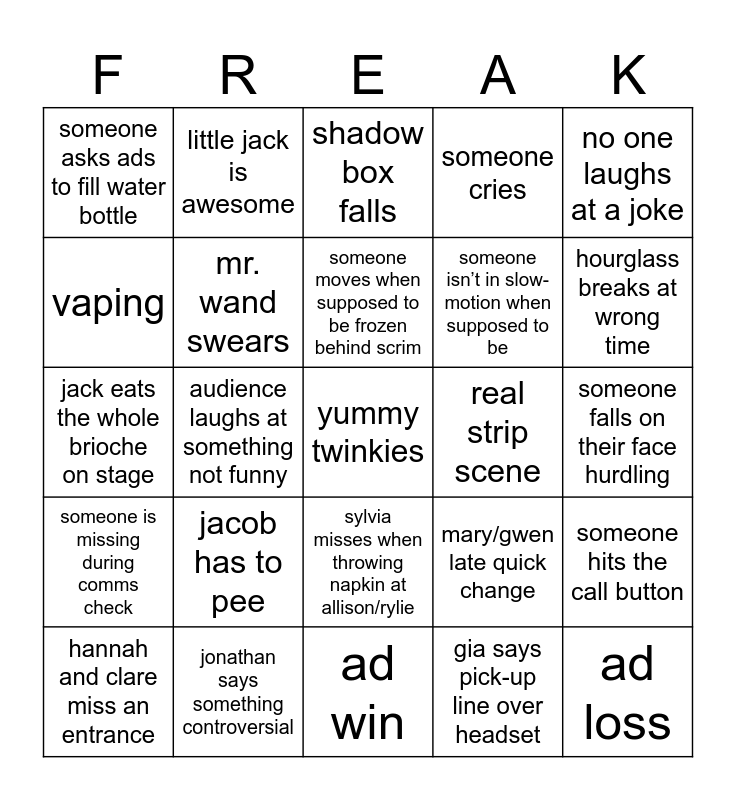 | F | R | E | A | K |
|---|---|---|---|---|
| someone asks ads to fill water bottle | little jack is awesome | shadow box falls | someone cries | no one laughs at a joke |
| vaping | mr. wand swears | someone moves when supposed to be frozen behind scrim | someone isn't in slow-motion when supposed to be | hourglass breaks at wrong time |
| jack eats the whole brioche on stage | audience laughs at something not funny | yummy twinkies | real strip scene | someone falls on their face hurdling |
| someone is missing during comms check | jacob has to pee | sylvia misses when throwing napkin at allison/rylie | mary/gwen late quick change | someone hits the call button |
| hannah and clare miss an entrance | jonathan says something controversial | ad win | gia says pick-up line over headset | ad loss |